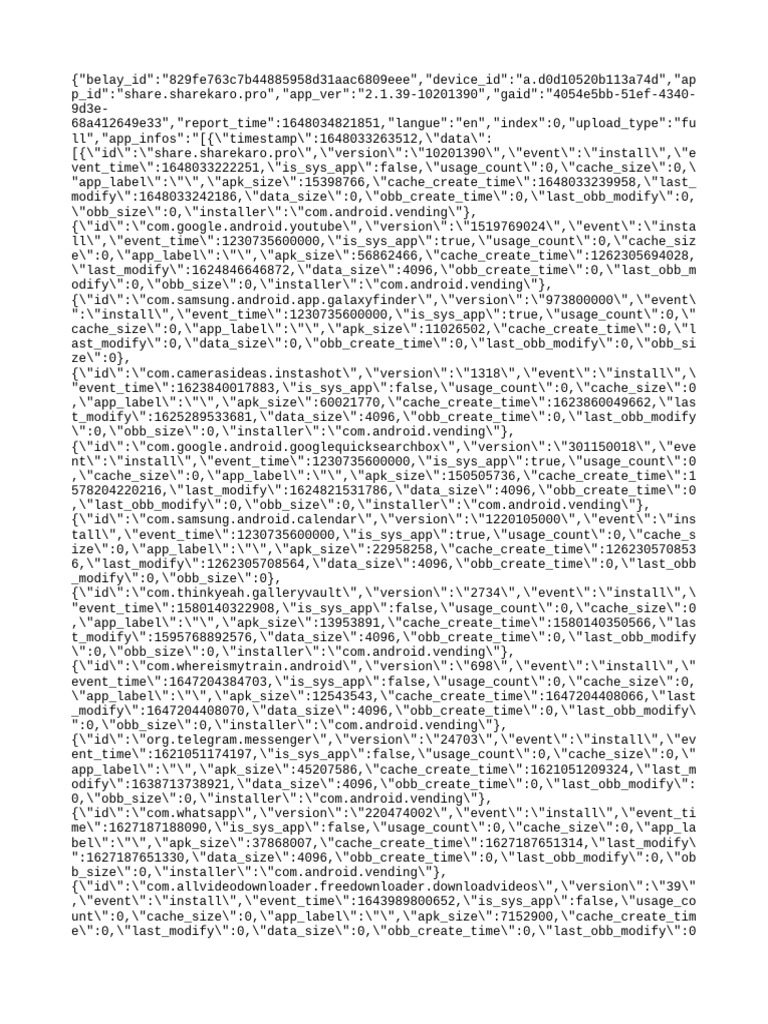 {"belay_id":"829fe763c7b44885958d31aac6809eee","device_id":"a.d0d10520b113a74d","app_id":"share.sharekaro.pro","app_ver":"2.1.39-10201390","gaid":"4054e5bb-51ef-4340-9d3e-68a412649e33","report_time":1648034821851,"langue":"en","index":0,"upload_type":"full","app_infos":"[{\"timestamp\":1648033263512,\"data\":[{\"id\":\"share.sharekaro.pro\",\"version\":\"10201390\",\"event\":\"install\",\"event_time\":1648033222251,\"is_sys_app\":false,\"usage_count\":0,\"cache_size\":0,\"app_label\":\"\",\"apk_size\":15398766,\"cache_create_time\":1648033239958,\"last_modify\":1648033242186,\"data_size\":0,\"obb_create_time\":0,\"last_obb_modify\":0,\"obb_size\":0,\"installer\":\"com.android.vending\"},
{\"id\":\"com.google.android.youtube\",\"version\":\"1519769024\",\"event\":\"install\",\"event_time\":1230735600000,\"is_sys_app\":true,\"usage_count\":0,\"cache_size\":0,\"app_label\":\"\",\"apk_size\":56862466,\"cache_create_time\":1262305694028,\"last_modify\":1624846646872,\"data_size\":4096,\"obb_create_time\":0,\"last_obb_modify\":0,\"obb_size\":0,\"installer\":\"com.android.vending\"},
{\"id\":\"com.samsung.android.app.galaxyfinder\",\"version\":\"973800000\",\"event\":\"install\",\"event_time\":1230735600000,\"is_sys_app\":true,\"usage_count\":0,\"cache_size\":0,\"app_label\":\"\",\"apk_size\":11026502,\"cache_create_time\":0,\"last_modify\":0,\"data_size\":0,\"obb_create_time\":0,\"last_obb_modify\":0,\"obb_size\":0},
{\"id\":\"com.camerasideas.instashot\",\"version\":\"1318\",\"event\":\"install\",\"event_time\":1623840017883,\"is_sys_app\":false,\"usage_count\":0,\"cache_size\":0,\"app_label\":\"\",\"apk_size\":60021770,\"cache_create_time\":1623860049662,\"last_modify\":1625289533681,\"data_size\":4096,\"obb_create_time\":0,\"last_obb_modify\":0,\"obb_size\":0,\"installer\":\"com.android.vending\"},
{\"id\":\"com.google.android.googlequicksearchbox\",\"version\":\"301150018\",\"event\":\"install\",\"event_time\":1230735600000,\"is_sys_app\":true,\"usage_count\":0,\"cache_size\":0,\"app_label\":\"\",\"apk_size\":150505736,\"cache_create_time\":1578204220216,\"last_modify\":1624821531786,\"data_size\":4096,\"obb_create_time\":0,\"last_obb_modify\":0,\"obb_size\":0,\"installer\":\"com.android.vending\"},
{\"id\":\"com.samsung.android.calendar\",\"version\":\"1220105000\",\"event\":\"install\",\"event_time\":1230735600000,\"is_sys_app\":true,\"usage_count\":0,\"cache_size\":0,\"app_label\":\"\",\"apk_size\":22958258,\"cache_create_time\":1262305708536,\"last_modify\":1262305708564,\"data_size\":4096,\"obb_create_time\":0,\"last_obb_modify\":0,\"obb_size\":0},
{\"id\":\"com.thinkyeah.galleryvault\",\"version\":\"2734\",\"event\":\"install\",\"event_time\":1580140322908,\"is_sys_app\":false,\"usage_count\":0,\"cache_size\":0,\"app_label\":\"\",\"apk_size\":13953891,\"cache_create_time\":1580140350566,\"last_modify\":1595768892576,\"data_size\":4096,\"obb_create_time\":0,\"last_obb_modify\":0,\"obb_size\":0,\"installer\":\"com.android.vending\"},
{\"id\":\"com.whereismytrain.android\",\"version\":\"698\",\"event\":\"install\",\"event_time\":1647204384703,\"is_sys_app\":false,\"usage_count\":0,\"cache_size\":0,\"app_label\":\"\",\"apk_size\":12543543,\"cache_create_time\":1647204408066,\"last_modify\":1647204408070,\"data_size\":4096,\"obb_create_time\":0,\"last_obb_modify\":0,\"obb_size\":0,\"installer\":\"com.android.vending\"},
{\"id\":\"org.telegram.messenger\",\"version\":\"24703\",\"event\":\"install\",\"event_time\":1621051174197,\"is_sys_app\":false,\"usage_count\":0,\"cache_size\":0,\"app_label\":\"\",\"apk_size\":45207586,\"cache_create_time\":1621051209324,\"last_modify\":1638713738921,\"data_size\":4096,\"obb_create_time\":0,\"last_obb_modify\":0,\"obb_size\":0,\"installer\":\"com.android.vending\"},
{\"id\":\"com.whatsapp\",\"version\":\"220474002\",\"event\":\"install\",\"event_time\":1627187188090,\"is_sys_app\":false,\"usage_count\":0,\"cache_size\":0,\"app_label\":\"\",\"apk_size\":37868007,\"cache_create_time\":1627187651314,\"last_modify\":1627187651330,\"data_size\":4096,\"obb_create_time\":0,\"last_obb_modify\":0,\"obb_size\":0,\"installer\":\"com.android.vending\"},
{\"id\":\"com.allvideodownloader.freedownloader.downloadvideos\",\"version\":\"39\",\"event\":\"install\",\"event_time\":1643989800652,\"is_sys_app\":false,\"usage_count\":0,\"cache_size\":0,\"app_label\":\"\",\"apk_size\":7152900,\"cache_create_time\":0,\"last_modify\":0,\"data_size\":0,\"obb_create_time\":0,\"last_obb_modify\":0